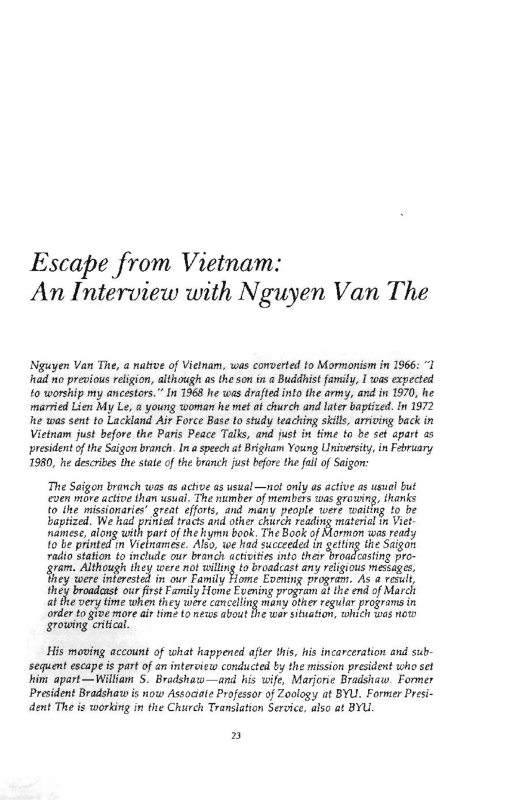 Escape from Vietnam:
An Interview with Nguyen Van The

Nguyen Van The, a native of Vietnam, was converted to Mormonism in 1966: "I had no previous religion, although as the son in a Buddhist family, I was expected to worship my ancestors." In 1968 he was drafted into the army, and in 1970, he married Lien My Le, a young woman he met at church and later baptized. In 1972 he was sent to Lackland Air Force Base to study teaching skills, arriving back in Vietnam just before the Paris Peace Talks, and just in time to be set apart as president of the Saigon branch. In a speech at Brigham Young University, in February 1980, he describes the state of the branch just before the fall of Saigon:

The Saigon branch was as active as usual—not only as active as usual but even more active than usual. The number of members was growing, thanks to the missionaries' great efforts, and many people were waiting to be baptized. We had printed tracts and other church reading material in Vietnamese, along with part of the hymn book. The Book of Mormon was ready to be printed in Vietnamese. Also, we had succeeded in getting the Saigon radio station to include our branch activities into their broadcasting program. Although they were not willing to broadcast any religious messages, they were interested in our Family Home Evening program. As a result, they broadcast our first Family Home Evening program at the end of March at the very time when they were cancelling many other regular programs in order to give more air time to news about the war situation, which was now growing critical.

His moving account of what happened after this, his incarceration and subsequent escape is part of an interview conducted by the mission president who set him apart—William S. Bradshaw—and his wife, Marjorie Bradshaw. Former President Bradshaw is now Associate Professor of Zoology at BYU. Former President The is working in the Church Translation Service, also at BYU.

23